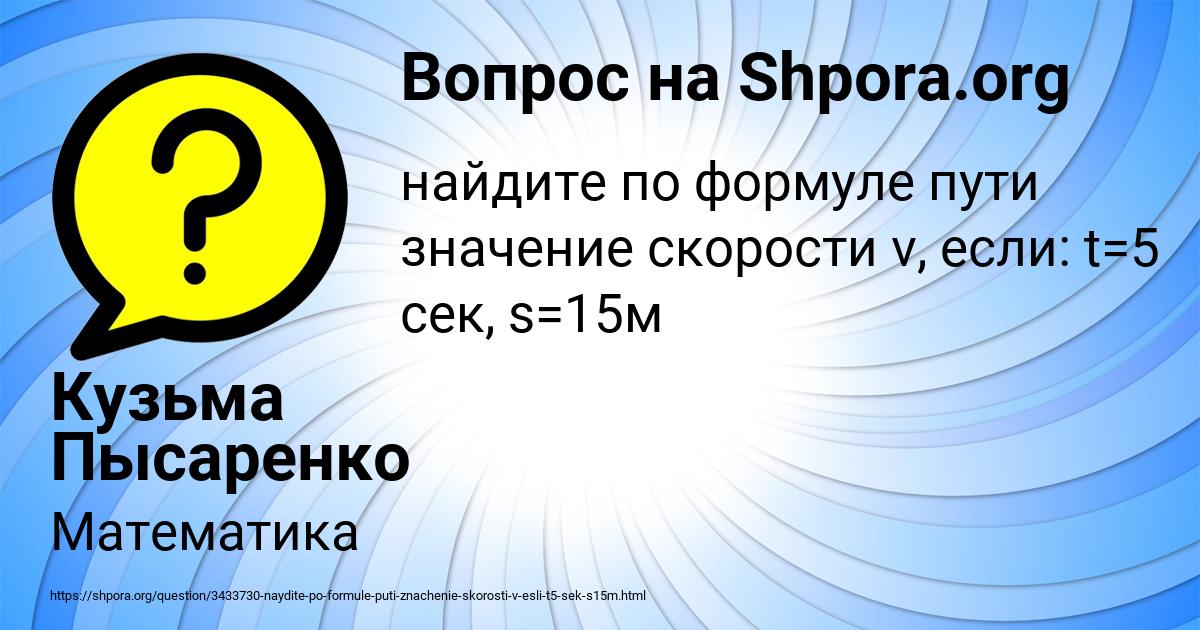 Вопрос на Shpora.org

найдите по формуле пути значение скорости v, если: t=5 сек, s=15м

Кузьма Пысаренко

Математика

https://shpora.org/question/3433730-naydite-po-formule-puti-znachenie-skorosti-v-esli-t5-sek-s15m.html